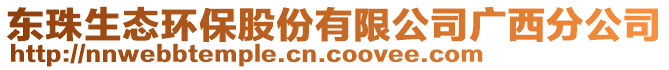 东珠生态环保股份有限公司广西分公司
http://nnwebbtemple.cn.coovee.com